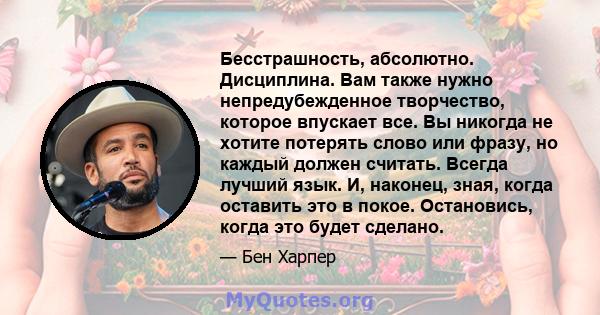 Бесстрашность, абсолютно. Дисциплина. Вам также нужно непредубежденное творчество, которое впускает все. Вы никогда не хотите потерять слово или фразу, но каждый должен считать. Всегда лучший язык. И, наконец, зная, когда оставить это в покое. Остановись, когда это будет сделано.

— Бен Харпер

MyQuotes.org